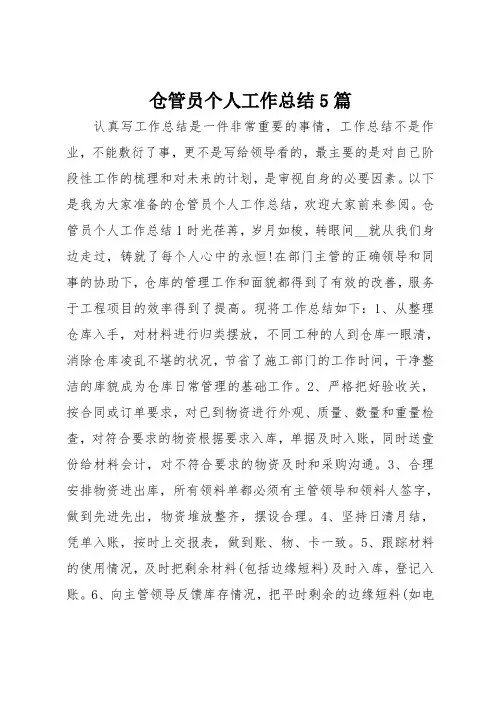 仓管员个人工作总结5篇

认真写工作总结是一件非常重要的事情，工作总结不是作业，不能敷衍了事，更不是写给领导看的，最主要的是对自己阶段性工作的梳理和对未来的计划，是审视自身的必要因素。以下是我为大家准备的仓管员个人工作总结，欢迎大家前来参阅。仓管员个人工作总结1时光荏苒，岁月如梭，转眼间__就从我们身边走过，铸就了每个人心中的永恒!在部门主管的正确领导和同事的协助下，仓库的管理工作和面貌都得到了有效的改善，服务于工程项目的效率得到了提高。现将工作总结如下：1、从整理仓库入手，对材料进行归类摆放，不同工种的人到仓库一眼清，消除仓库凌乱不堪的状况，节省了施工部门的工作时间，干净整洁的库貌成为仓库日常管理的基础工作。2、严格把好验收关，按合同或订单要求，对已到物资进行外观、质量、数量和重量检查，对符合要求的物资根据要求入库，单据及时入账，同时送壹份给材料会计，对不符合要求的物资及时和采购沟通。3、合理安排物资进出库，所有领料单都必须有主管领导和领料人签字，做到先进先出，物资堆放整齐，摆设合理。4、坚持日清月结，凭单入账，按时上交报表，做到账、物、卡一致。5、跟踪材料的使用情况，及时把剩余材料(包括边缘短料)及时入库，登记入账。6、向主管领导反馈库存情况，把平时剩余的边缘短料(如电